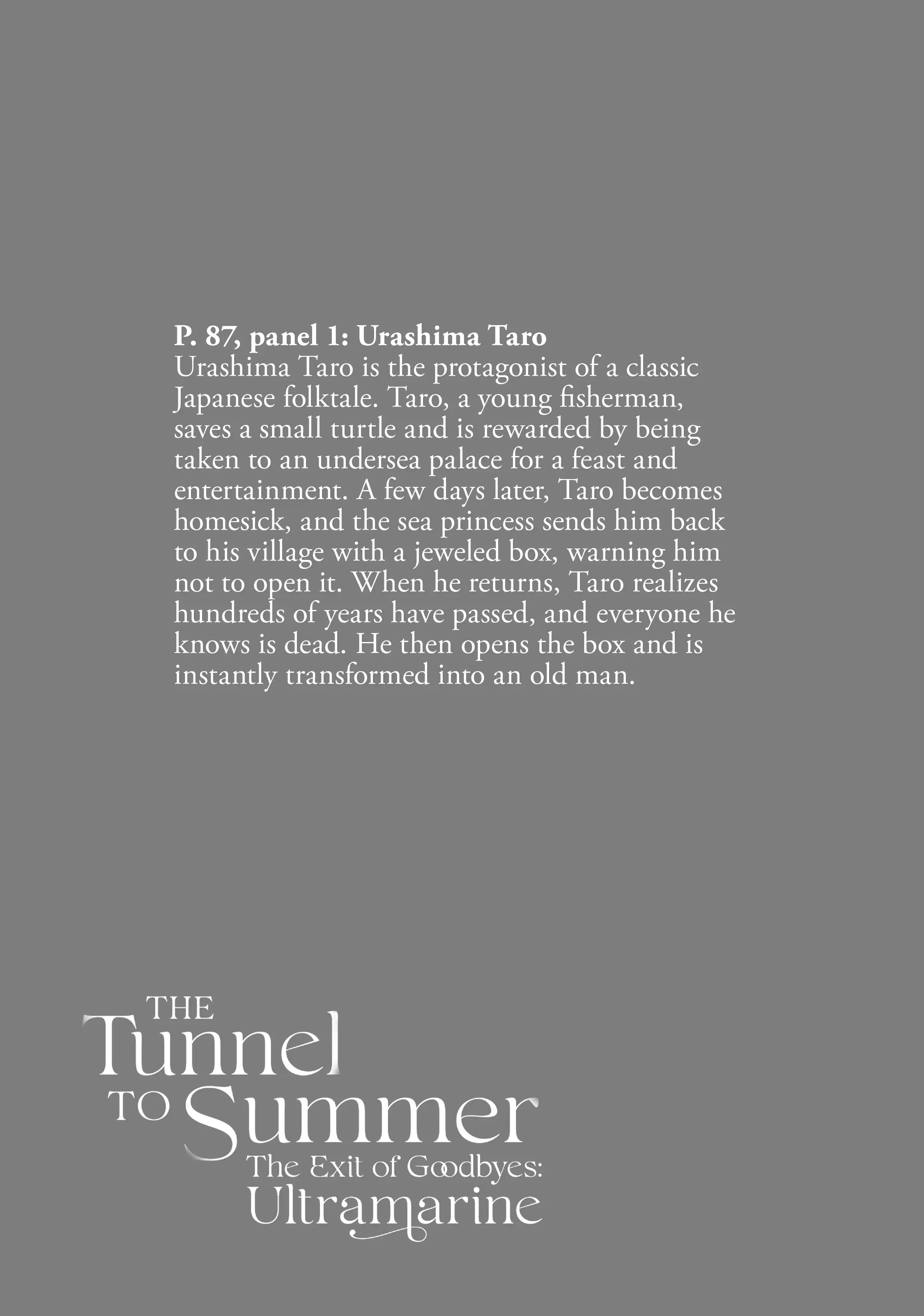 P. 87, panel 1: Urashima Taro
Urashima Taro is the protagonist of a classic Japanese folktale. Taro, a young fisherman, saves a small turtle and is rewarded by being taken to an undersea palace for a feast and entertainment. A few days later, Taro becomes homesick, and the sea princess sends him back to his village with a jeweled box, warning him not to open it. When he returns, Taro realizes hundreds of years have passed, and everyone he knows is dead. He then opens the box and is instantly transformed into an old man.

THE
Tunnel
TO Summer
The Exit of Goodbyes:
Ultramarine